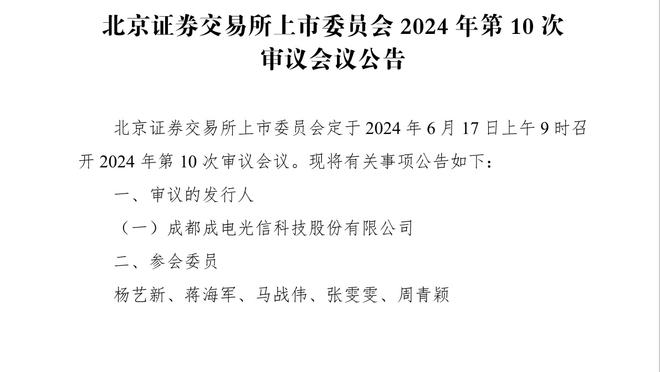 北京证券交易所上市委员会 2024 年第 10 次审议会议公告

北京证券交易所上市委员会定于 2024 年 6 月 17 日上午 9 时召开 2024 年第 10 次审议会议。现将有关事项公告如下：

一、审议的发行人

（一）成都成电光信科技股份有限公司

二、参会委员

杨艺新、蒋海军、马战伟、张雯雯、周青颖